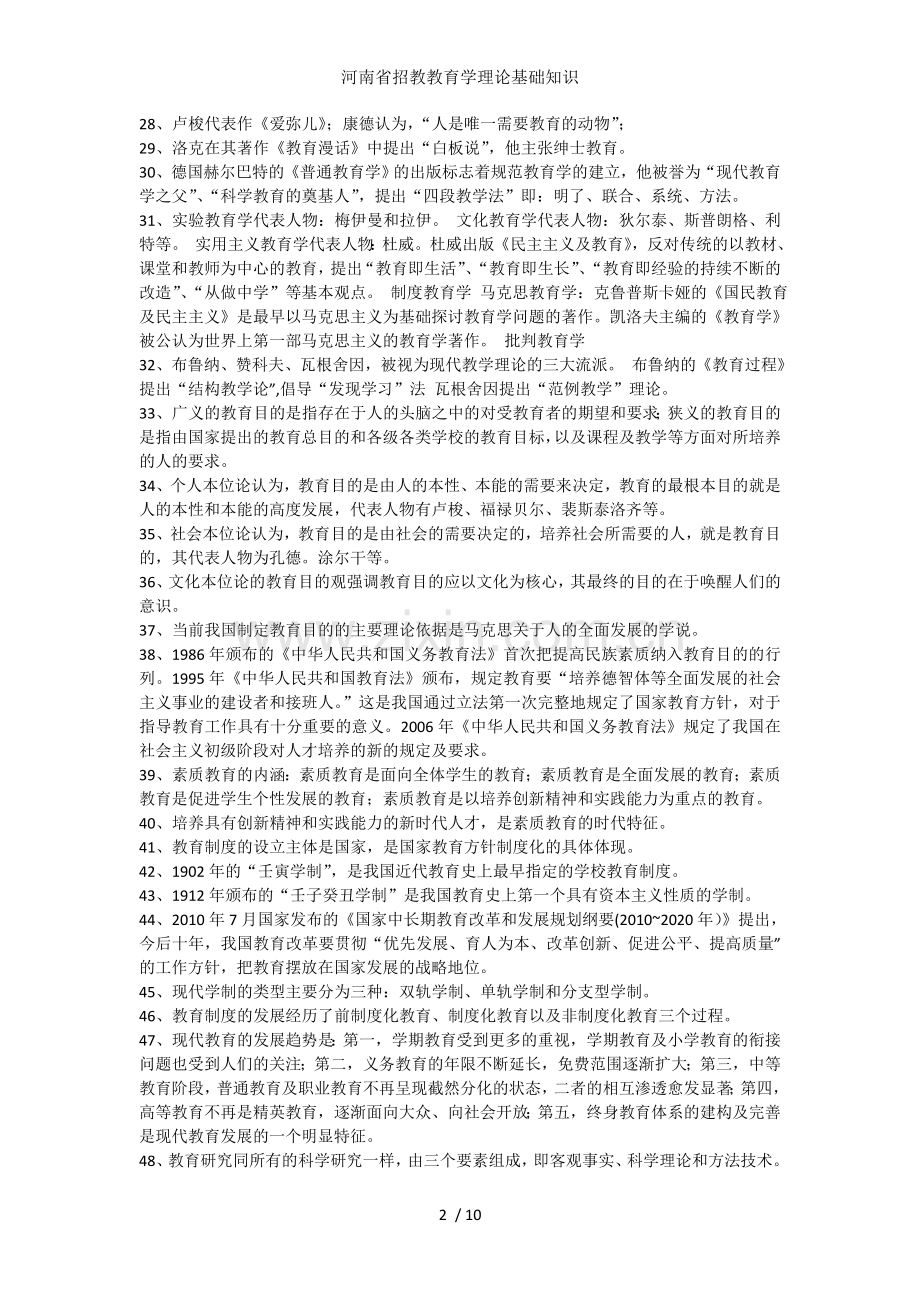 河南省招教教育学理论基础知识

28、卢梭代表作《爱弥儿》；康德认为，“人是唯一需要教育的动物”；

29、洛克在其著作《教育漫话》中提出“白板说”，他主张绅士教育。

30、德国赫尔巴特的《普通教育学》的出版标志着规范教育学的建立，他被誉为“现代教育学之父”、“科学教育的奠基人”，提出“四段教学法”即：明了、联合、系统、方法。

31、实验教育学代表人物：梅伊曼和拉伊。 文化教育学代表人物：狄尔泰、斯普朗格、利特等。 实用主义教育学代表人物：杜威。杜威出版《民主主义及教育》，反对传统的以教材、课堂和教师为中心的教育，提出“教育即生活”、“教育即生长”、“教育即经验的持续不断的改造”、“从做中学”等基本观点。 制度教育学 马克思教育学：克鲁普斯卡娅的《国民教育及民主主义》是最早以马克思主义为基础探讨教育学问题的著作。凯洛夫主编的《教育学》被公认为世界上第一部马克思主义的教育学著作。 批判教育学

32、布鲁纳、赞科夫、瓦根舍因，被视为现代教学理论的三大流派。 布鲁纳的《教育过程》提出“结构教学论”,倡导“发现学习”法 瓦根舍因提出“范例教学”理论。

33、广义的教育目的是指存在于人的头脑之中的对受教育者的期望和要求；狭义的教育目的是指由国家提出的教育总目的和各级各类学校的教育目标，以及课程及教学等方面对所培养的人的要求。

34、个人本位论认为，教育目的是由人的本性、本能的需要来决定，教育的最根本目的就是人的本性和本能的高度发展，代表人物有卢梭、福禄贝尔、裴斯泰洛齐等。

35、社会本位论认为，教育目的是由社会的需要决定的，培养社会所需要的人，就是教育目的，其代表人物为孔德。涂尔干等。

36、文化本位论的教育目的观强调教育目的应以文化为核心，其最终的目的在于唤醒人们的意识。

37、当前我国制定教育目的的主要理论依据是马克思关于人的全面发展的学说。

38、1986年颁布的《中华人民共和国义务教育法》首次把提高民族素质纳入教育目的的行列。1995年《中华人民共和国教育法》颁布，规定教育要“培养德智体等全面发展的社会主义事业的建设者和接班人。”这是我国通过立法第一次完整地规定了国家教育方针，对于指导教育工作具有十分重要的意义。2006年《中华人民共和国义务教育法》规定了我国在社会主义初级阶段对人才培养的新的规定及要求。

39、素质教育的内涵：素质教育是面向全体学生的教育；素质教育是全面发展的教育；素质教育是促进学生个性发展的教育；素质教育是以培养创新精神和实践能力为重点的教育。

40、培养具有创新精神和实践能力的新时代人才，是素质教育的时代特征。

41、教育制度的设立主体是国家，是国家教育方针制度化的具体体现。

42、1902年的“壬寅学制”，是我国近代教育史上最早指定的学校教育制度。

43、1912年颁布的“壬子癸丑学制”是我国教育史上第一个具有资本主义性质的学制。

44、2010年7月国家发布的《国家中长期教育改革和发展规划纲要(2010~2020年)》提出，今后十年，我国教育改革要贯彻“优先发展、育人为本、改革创新、促进公平、提高质量”的工作方针，把教育摆放在国家发展的战略地位。

45、现代学制的类型主要分为三种：双轨学制、单轨学制和分支型学制。

46、教育制度的发展经历了前制度化教育、制度化教育以及非制度化教育三个过程。

47、现代教育的发展趋势是：第一，学期教育受到更多的重视，学期教育及小学教育的衔接问题也受到人们的关注；第二，义务教育的年限不断延长，免费范围逐渐扩大；第三，中等教育阶段，普通教育及职业教育不再呈现截然分化的状态，二者的相互渗透愈发显著；第四，高等教育不再是精英教育，逐渐面向大众、向社会开放；第五，终身教育体系的建构及完善是现代教育发展的一个明显特征。

48、教育研究同所有的科学研究一样，由三个要素组成，即客观事实、科学理论和方法技术。

2 / 10